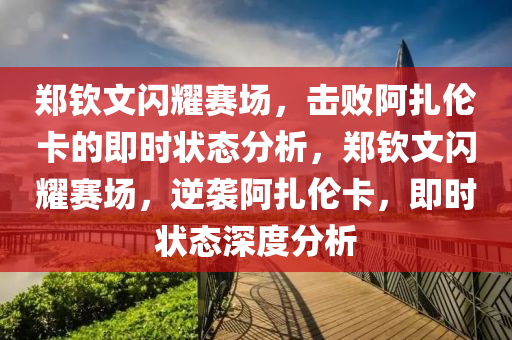 郑钦文闪耀赛场，击败阿扎伦卡的即时状态分析，郑钦文闪耀赛场，逆袭阿扎伦卡，即时状态深度分析